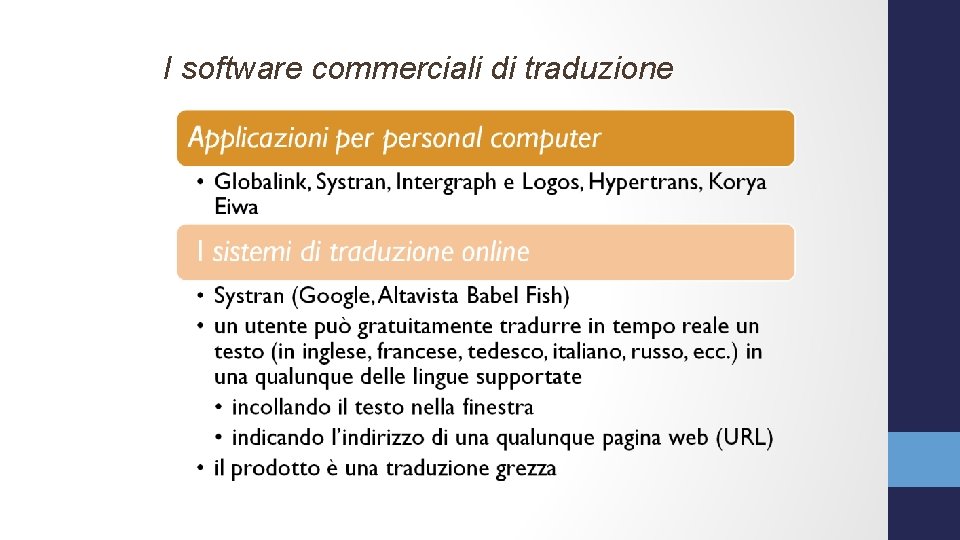 I software commerciali di traduzione

Applicazioni per personal computer

• Globalink, Systran, Intergraph e Logos, Hypertrans, Korya Eiwa

I sistemi di traduzione online

• Systran (Google, Altavista Babel Fish)
• un utente può gratuitamente tradurre in tempo reale un testo (in inglese, francese, tedesco, italiano, russo, ecc.) in una qualunque delle lingue supportate
• incollando il testo nella finestra
• indicando l'indirizzo di una qualunque pagina web (URL)
• il prodotto è una traduzione grezza